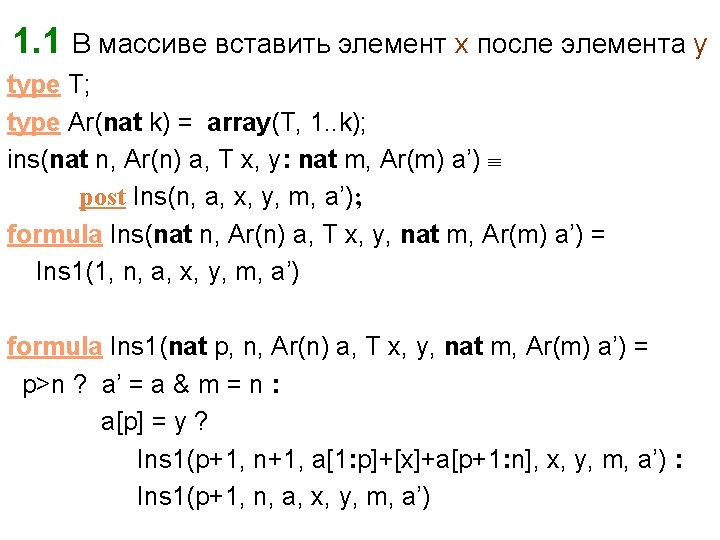 1.1 В массиве вставить элемент x после элемента y

type T;

type Ar(nat k) = array(T, 1..k);

ins(nat n, Ar(n) a, T x, y: nat m, Ar(m) a') ≡

post Ins(n, a, x, y, m, a');

formula Ins(nat n, Ar(n) a, T x, y, nat m, Ar(m) a') =

Ins1(1, n, a, x, y, m, a')

formula Ins1(nat p, n, Ar(n) a, T x, y, nat m, Ar(m) a') =

p>n ? a' = a & m = n :

a[p] = y ?

Ins1(p+1, n+1, a[1:p]+[x]+a[p+1:n], x, y, m, a') :

Ins1(p+1, n, a, x, y, m, a')